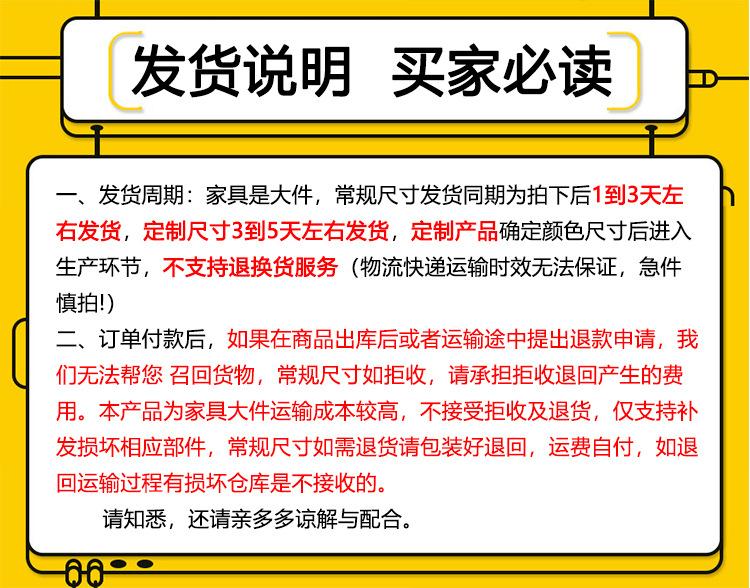 发货说明 买家必读

一、发货周期：家具是大件，常规尺寸发货同期为拍下后1到3天左右发货，定制尺寸3到5天左右发货，定制产品确定颜色尺寸后进入生产环节，不支持退换货服务（物流快递运输时效无法保证，急件慎拍!）

二、订单付款后，如果在商品出库后或者运输途中提出退款申请，我们无法帮您 召回货物，常规尺寸如拒收，请承担拒收退回产生的费用。本产品为家具大件运输成本较高，不接受拒收及退货，仅支持补发损坏相应部件，常规尺寸如需退货请包装好退回，运费自付，如退回运输过程有损坏仓库是不接收的。

请知悉，还请亲多多谅解与配合。